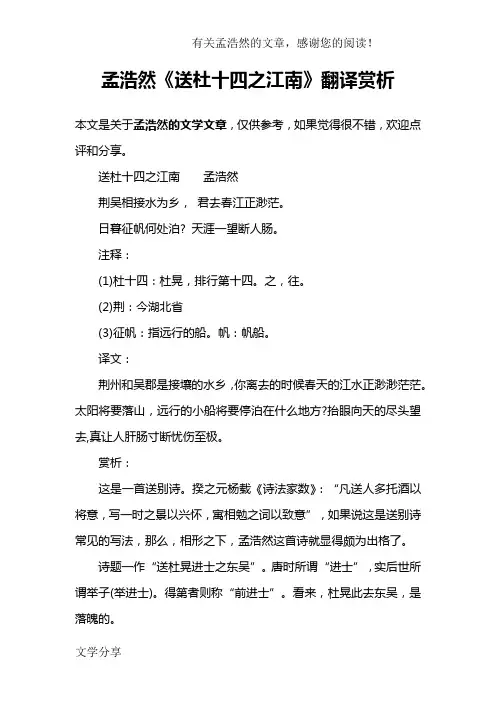 有关孟浩然的文章，感谢您的阅读！

孟浩然《送杜十四之江南》翻译赏析

本文是关于孟浩然的文学文章，仅供参考，如果觉得很不错，欢迎点评和分享。

送杜十四之江南　　孟浩然

荆吴相接水为乡，君去春江正渺茫。

日暮征帆何处泊？天涯一望断人肠。

注释：

(1)杜十四：杜晃，排行第十四。之，往。

(2)荆：今湖北省

(3)征帆：指远行的船。帆：帆船。

译文：

荆州和吴郡是接壤的水乡，你离去的时候春天的江水正渺渺茫茫。太阳将要落山，远行的小船将要停泊在什么地方?抬眼向天的尽头望去,真让人肝肠寸断忧伤至极。

赏析：

这是一首送别诗。揆之元杨载《诗法家数》：“凡送人多托酒以将意，写一时之景以兴怀，寓相勉之词以致意”，如果说这是送别诗常见的写法，那么，相形之下，孟浩然这首诗就显得颇为出格了。

诗题一作“送杜晃进士之东吴”。唐时所谓“进士”，实后世所谓举子(举进士)。得第者则称“前进士”。看来，杜晃此去东吴，是落魄的。

文学分享